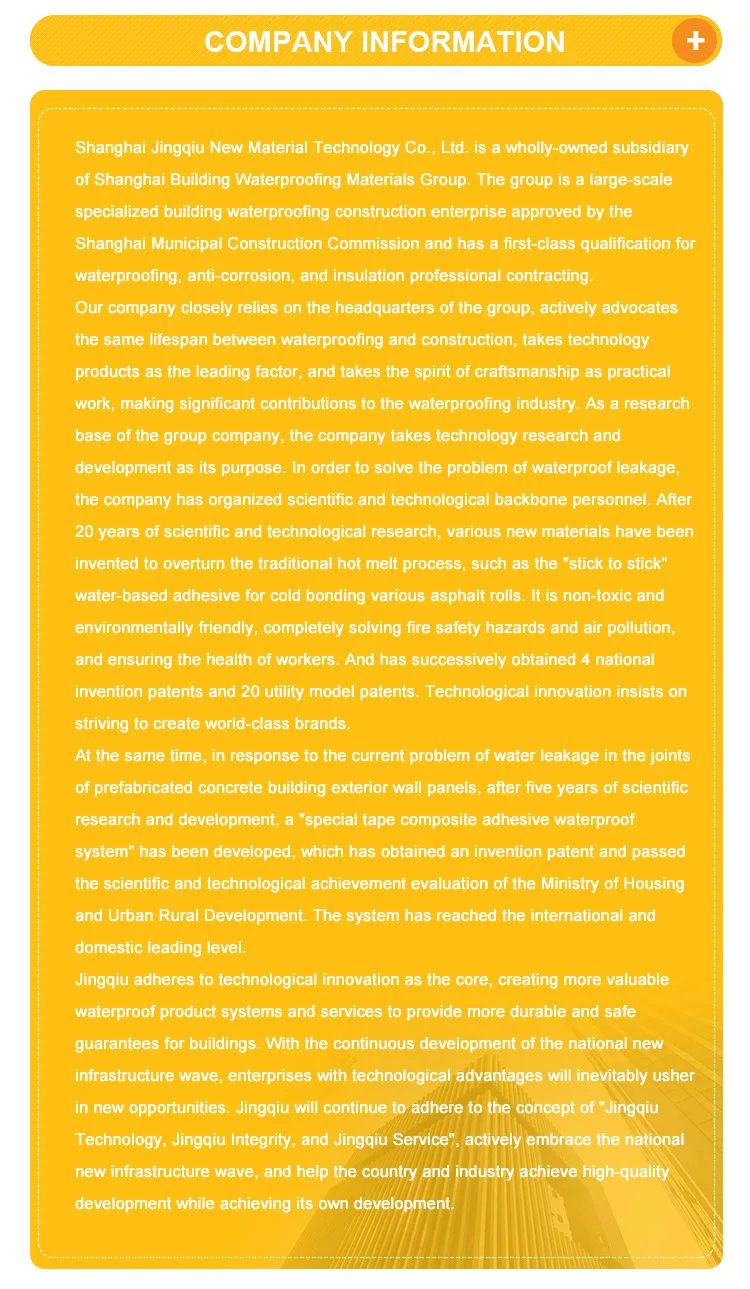 COMPANY INFORMATION

+

Shanghai Jingqiu New Material Technology Co., Ltd. is a wholly-owned subsidiary of Shanghai Building Waterproofing Materials Group. The group is a large-scale specialized building waterproofing construction enterprise approved by the Shanghai Municipal Construction Commission and has a first-class qualification for waterproofing, anti-corrosion, and insulation professional contracting.

Our company closely relies on the headquarters of the group, actively advocates the same lifespan between waterproofing and construction, takes technology products as the leading factor, and takes the spirit of craftsmanship as practical work, making significant contributions to the waterproofing industry. As a research base of the group company, the company takes technology research and development as its purpose. In order to solve the problem of waterproof leakage, the company has organized scientific and technological backbone personnel. After 20 years of scientific and technological research, various new materials have been invented to overturn the traditional hot melt process, such as the "stick to stick" water-based adhesive for cold bonding various asphalt rolls. It is non-toxic and environmentally friendly, completely solving fire safety hazards and air pollution, and ensuring the health of workers. And has successively obtained 4 national invention patents and 20 utility model patents. Technological innovation insists on striving to create world-class brands.

At the same time, in response to the current problem of water leakage in the joints of prefabricated concrete building exterior wall panels, after five years of scientific research and development, a "special tape composite adhesive waterproof system" has been developed, which has obtained an invention patent and passed the scientific and technological achievement evaluation of the Ministry of Housing and Urban Rural Development. The system has reached the international and domestic leading level.

Jingqiu adheres to technological innovation as the core, creating more valuable waterproof product systems and services to provide more durable and safe guarantees for buildings. With the continuous development of the national new infrastructure wave, enterprises with technological advantages will inevitably usher in new opportunities. Jingqiu will continue to adhere to the concept of "Jingqiu Technology, Jingqiu Integrity, and Jingqiu Service", actively embrace the national new infrastructure wave, and help the country and industry achieve high-quality development while achieving its own development.